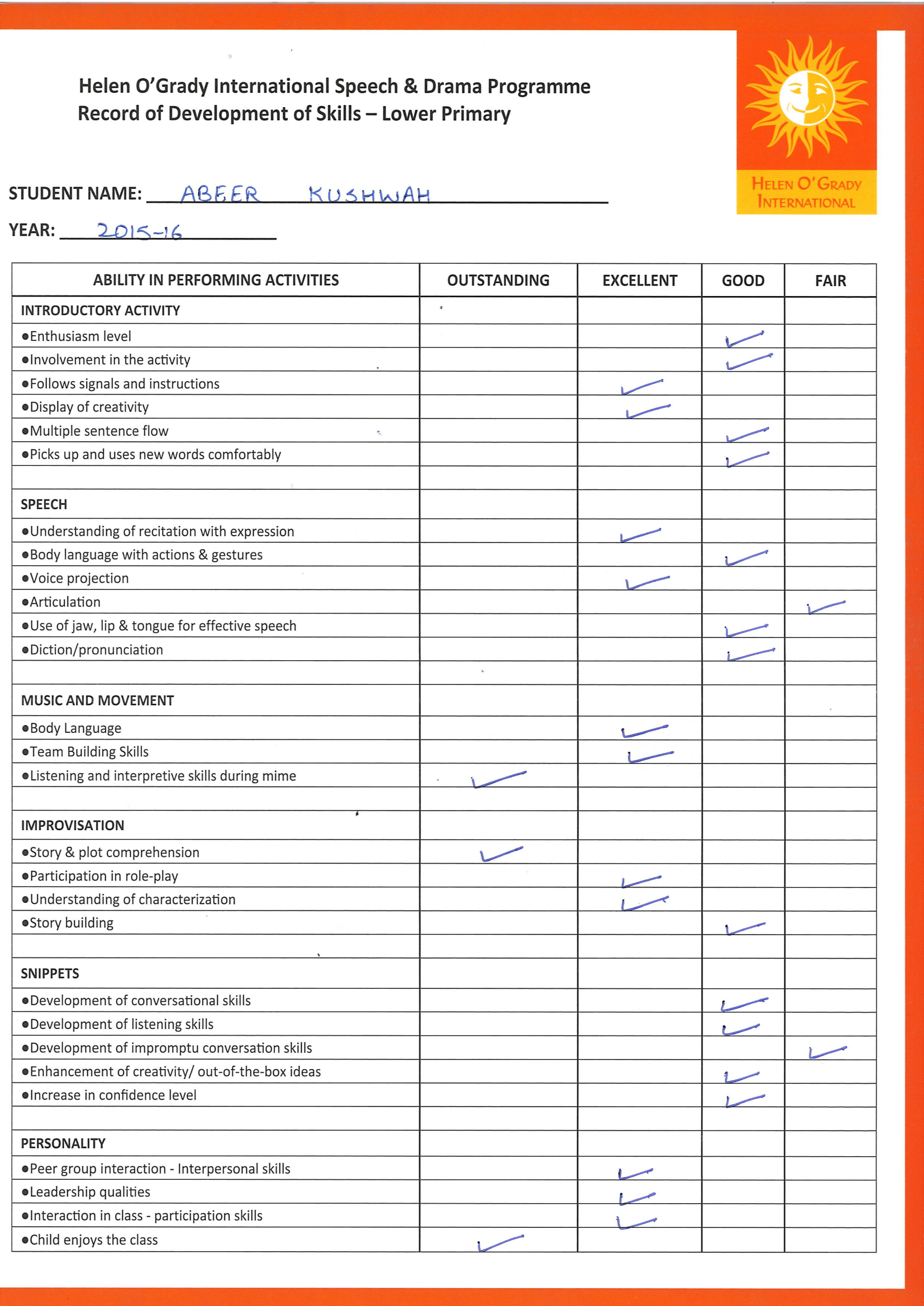 Helen O'Grady International Speech & Drama Programme
Record of Development of Skills – Lower Primary

HELEN O'GRADY INTERNATIONAL

STUDENT NAME: ABEER KUSHWAH

YEAR: 2015-16

| ABILITY IN PERFORMING ACTIVITIES | OUTSTANDING | EXCELLENT | GOOD | FAIR |
|---|---|---|---|---|
| INTRODUCTORY ACTIVITY | | | | |
| •Enthusiasm level | | | ✓ | |
| •Involvement in the activity | | | ✓ | |
| •Follows signals and instructions | | ✓ | | |
| •Display of creativity | | ✓ | | |
| •Multiple sentence flow | | | ✓ | |
| •Picks up and uses new words comfortably | | | ✓ | |
| | | | | |
| SPEECH | | | | |
| •Understanding of recitation with expression | | ✓ | | |
| •Body language with actions & gestures | | | ✓ | |
| •Voice projection | | ✓ | | |
| •Articulation | | | | ✓ |
| •Use of jaw, lip & tongue for effective speech | | | ✓ | |
| •Diction/pronunciation | | | ✓ | |
| | | | | |
| MUSIC AND MOVEMENT | | | | |
| •Body Language | | ✓ | | |
| •Team Building Skills | | ✓ | | |
| •Listening and interpretive skills during mime | ✓ | | | |
| | | | | |
| IMPROVISATION | | | | |
| •Story & plot comprehension | ✓ | | | |
| •Participation in role-play | | ✓ | | |
| •Understanding of characterization | | ✓ | | |
| •Story building | | | ✓ | |
| | | | | |
| SNIPPETS | | | | |
| •Development of conversational skills | | | ✓ | |
| •Development of listening skills | | | ✓ | |
| •Development of impromptu conversation skills | | | | ✓ |
| •Enhancement of creativity/ out-of-the-box ideas | | | ✓ | |
| •Increase in confidence level | | | ✓ | |
| | | | | |
| PERSONALITY | | | | |
| •Peer group interaction - Interpersonal skills | | ✓ | | |
| •Leadership qualities | | ✓ | | |
| •Interaction in class - participation skills | | ✓ | | |
| •Child enjoys the class | ✓ | | | |